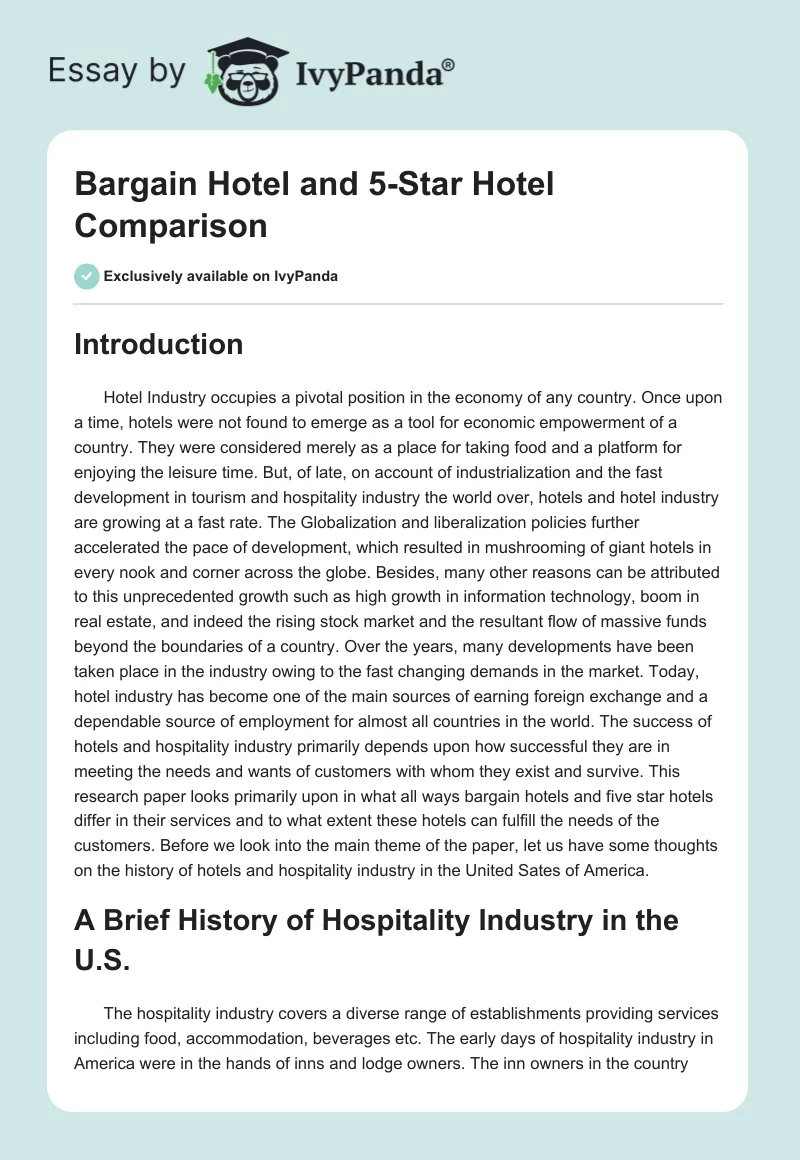 Essay by IvyPanda®

Bargain Hotel and 5-Star Hotel Comparison

Exclusively available on IvyPanda

Introduction

Hotel Industry occupies a pivotal position in the economy of any country. Once upon a time, hotels were not found to emerge as a tool for economic empowerment of a country. They were considered merely as a place for taking food and a platform for enjoying the leisure time. But, of late, on account of industrialization and the fast development in tourism and hospitality industry the world over, hotels and hotel industry are growing at a fast rate. The Globalization and liberalization policies further accelerated the pace of development, which resulted in mushrooming of giant hotels in every nook and corner across the globe. Besides, many other reasons can be attributed to this unprecedented growth such as high growth in information technology, boom in real estate, and indeed the rising stock market and the resultant flow of massive funds beyond the boundaries of a country. Over the years, many developments have been taken place in the industry owing to the fast changing demands in the market. Today, hotel industry has become one of the main sources of earning foreign exchange and a dependable source of employment for almost all countries in the world. The success of hotels and hospitality industry primarily depends upon how successful they are in meeting the needs and wants of customers with whom they exist and survive. This research paper looks primarily upon in what all ways bargain hotels and five star hotels differ in their services and to what extent these hotels can fulfill the needs of the customers. Before we look into the main theme of the paper, let us have some thoughts on the history of hotels and hospitality industry in the United Sates of America.

A Brief History of Hospitality Industry in the U.S.

The hospitality industry covers a diverse range of establishments providing services including food, accommodation, beverages etc. The early days of hospitality industry in America were in the hands of inns and lodge owners. The inn owners in the country